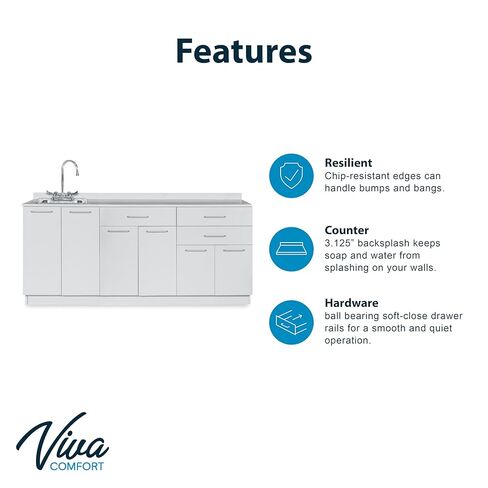 Features

Resilient
Chip-resistant edges can handle bumps and bangs.

Counter
3.125" backsplash keeps soap and water from splashing on your walls.

Hardware
ball bearing soft-close drawer rails for a smooth and quiet operation.

Viva
COMFORT